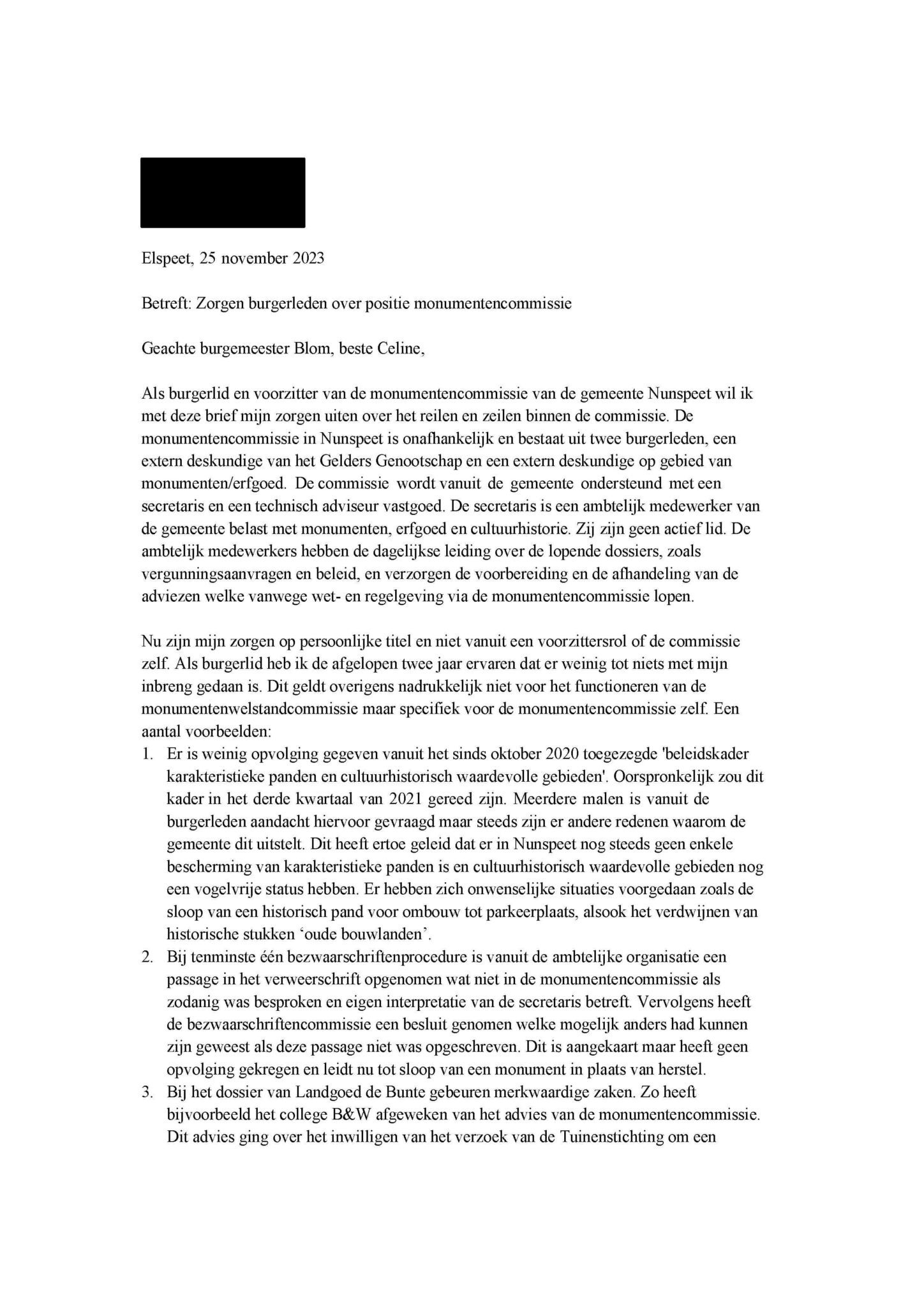 Elspeet, 25 november 2023

Betreft: Zorgen burgerleden over positie monumentencommissie

Geachte burgemeester Blom, beste Celine,

Als burgerlid en voorzitter van de monumentencommissie van de gemeente Nunspeet wil ik met deze brief mijn zorgen uiten over het reilen en zeilen binnen de commissie. De monumentencommissie in Nunspeet is onafhankelijk en bestaat uit twee burgerleden, een extern deskundige van het Gelders Genootschap en een extern deskundige op gebied van monumenten/erfgoed. De commissie wordt vanuit de gemeente ondersteund met een secretaris en een technisch adviseur vastgoed. De secretaris is een ambtelijk medewerker van de gemeente belast met monumenten, erfgoed en cultuurhistorie. Zij zijn geen actief lid. De ambtelijk medewerkers hebben de dagelijkse leiding over de lopende dossiers, zoals vergunningsaanvragen en beleid, en verzorgen de voorbereiding en de afhandeling van de adviezen welke vanwege wet- en regelgeving via de monumentencommissie lopen.

Nu zijn mijn zorgen op persoonlijke titel en niet vanuit een voorzittersrol of de commissie zelf. Als burgerlid heb ik de afgelopen twee jaar ervaren dat er weinig tot niets met mijn inbreng gedaan is. Dit geldt overigens nadrukkelijk niet voor het functioneren van de monumentenwelstandcommissie maar specifiek voor de monumentencommissie zelf. Een aantal voorbeelden:
1. Er is weinig opvolging gegeven vanuit het sinds oktober 2020 toegezegde 'beleidskader karakteristieke panden en cultuurhistorisch waardevolle gebieden'. Oorspronkelijk zou dit kader in het derde kwartaal van 2021 gereed zijn. Meerdere malen is vanuit de burgerleden aandacht hiervoor gevraagd maar steeds zijn er andere redenen waarom de gemeente dit uitstelt. Dit heeft ertoe geleid dat er in Nunspeet nog steeds geen enkele bescherming van karakteristieke panden is en cultuurhistorisch waardevolle gebieden nog een vogelvrije status hebben. Er hebben zich onwenselijke situaties voorgedaan zoals de sloop van een historisch pand voor ombouw tot parkeerplaats, alsook het verdwijnen van historische stukken ‘oude bouwlanden’.
2. Bij tenminste één bezwaarschriftenprocedure is vanuit de ambtelijke organisatie een passage in het verweerschrift opgenomen wat niet in de monumentencommissie als zodanig was besproken en eigen interpretatie van de secretaris betreft. Vervolgens heeft de bezwaarschriftencommissie een besluit genomen welke mogelijk anders had kunnen zijn geweest als deze passage niet was opgeschreven. Dit is aangekaart maar heeft geen opvolging gekregen en leidt nu tot sloop van een monument in plaats van herstel.
3. Bij het dossier van Landgoed de Bunte gebeuren merkwaardige zaken. Zo heeft bijvoorbeeld het college B&W afgeweken van het advies van de monumentencommissie. Dit advies ging over het inwilligen van het verzoek van de Tuinenstichting om een